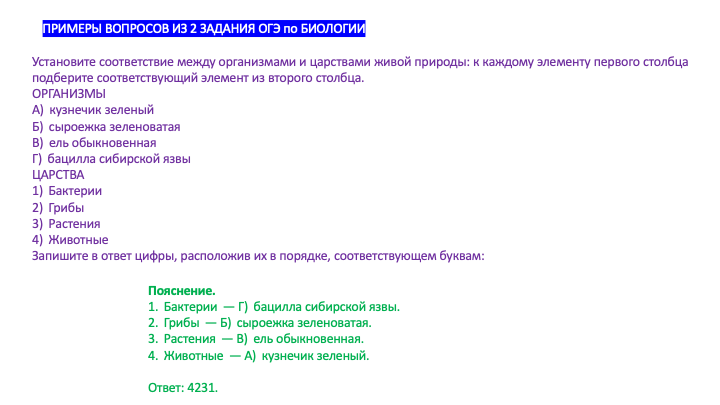 ПРИМЕРЫ ВОПРОСОВ ИЗ 2 ЗАДАНИЯ ОГЭ по БИОЛОГИИ

Установите соответствие между организмами и царствами живой природы: к каждому элементу первого столбца подберите соответствующий элемент из второго столбца.
ОРГАНИЗМЫ
А) кузнечик зеленый
Б) сыроежка зеленоватая
В) ель обыкновенная
Г) бацилла сибирской язвы
ЦАРСТВА
1) Бактерии
2) Грибы
3) Растения
4) Животные
Запишите в ответ цифры, расположив их в порядке, соответствующем буквам:

Пояснение.
1. Бактерии — Г) бацилла сибирской язвы.
2. Грибы — Б) сыроежка зеленоватая.
3. Растения — В) ель обыкновенная.
4. Животные — А) кузнечик зеленый.

Ответ: 4231.